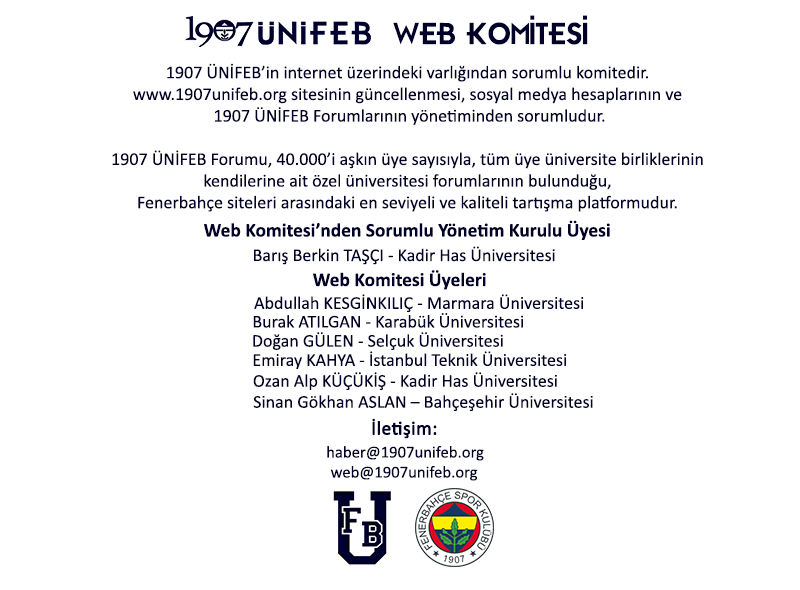 1907 ÜNİFEB WEB KOMİTESİ

1907 ÜNİFEB'in internet üzerindeki varlığından sorumlu komitedir. www.1907unifeb.org sitesinin güncellenmesi, sosyal medya hesaplarının ve 1907 ÜNİFEB Forumlarının yönetiminden sorumludur.

1907 ÜNİFEB Forumu, 40.000'i aşkın üye sayısıyla, tüm üye üniversite birliklerinin kendilerine ait özel üniversitesi forumlarının bulunduğu, Fenerbahçe siteleri arasındaki en seviyeli ve kaliteli tartışma platformudur.

Web Komitesi'nden Sorumlu Yönetim Kurulu Üyesi

Barış Berkin TAŞÇI - Kadir Has Üniversitesi

Web Komitesi Üyeleri

Abdullah KESGİNKILIÇ - Marmara Üniversitesi
Burak ATILGAN - Karabük Üniversitesi
Doğan GÜLEN - Selçuk Üniversitesi
Emiray KAHYA - İstanbul Teknik Üniversitesi
Ozan Alp KÜÇÜKİŞ - Kadir Has Üniversitesi
Sinan Gökhan ASLAN – Bahçeşehir Üniversitesi

İletişim:

haber@1907unifeb.org
web@1907unifeb.org

FB U

FENERBAHÇE SPOR KULÜBÜ 1907